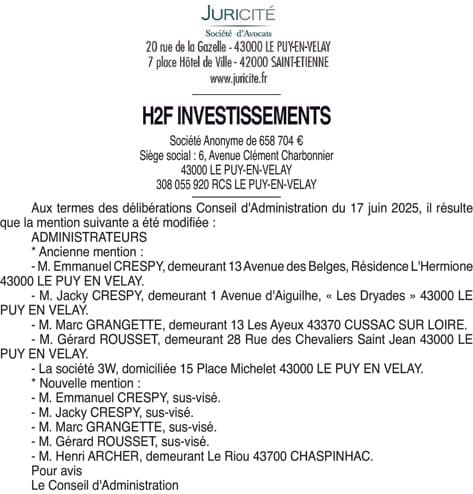 JURICITÉ
Société d'Avocats
20 rue de la Gazelle - 43000 LE PUY-EN-VELAY
7 place Hôtel de Ville - 42000 SAINT-ETIENNE
www.juricite.fr

H2F INVESTISSEMENTS

Société Anonyme de 658 704 €
Siège social : 6, Avenue Clément Charbonnier
43000 LE PUY-EN-VELAY
308 055 920 RCS LE PUY-EN-VELAY

Aux termes des délibérations Conseil d'Administration du 17 juin 2025, il résulte que la mention suivante a été modifiée :
ADMINISTRATEURS
* Ancienne mention :
- M. Emmanuel CRESPY, demeurant 13 Avenue des Belges, Résidence L'Hermione 43000 LE PUY EN VELAY.
- M. Jacky CRESPY, demeurant 1 Avenue d'Aiguilhe, « Les Dryades » 43000 LE PUY EN VELAY.
- M. Marc GRANGETTE, demeurant 13 Les Ayeux 43370 CUSSAC SUR LOIRE.
- M. Gérard ROUSSET, demeurant 28 Rue des Chevaliers Saint Jean 43000 LE PUY EN VELAY.
- La société 3W, domiciliée 15 Place Michelet 43000 LE PUY EN VELAY.
* Nouvelle mention :
- M. Emmanuel CRESPY, sus-visé.
- M. Jacky CRESPY, sus-visé.
- M. Marc GRANGETTE, sus-visé.
- M. Gérard ROUSSET, sus-visé.
- M. Henri ARCHER, demeurant Le Riou 43700 CHASPINHAC.
Pour avis
Le Conseil d'Administration